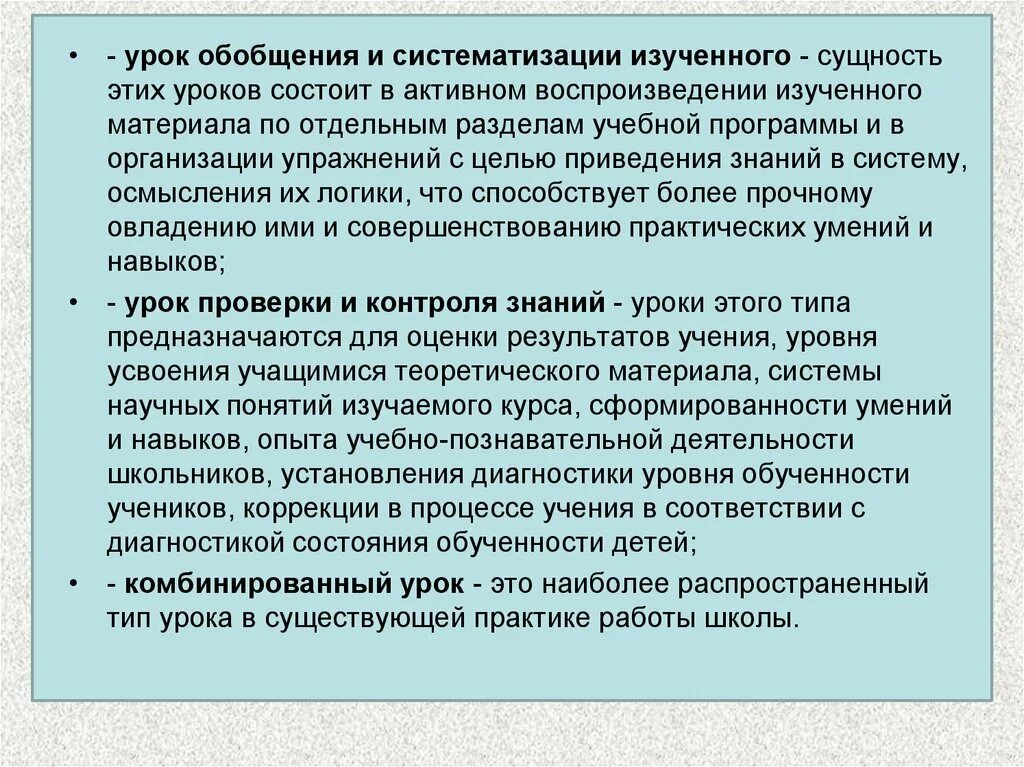 • - урок обобщения и систематизации изученного - сущность этих уроков состоит в активном воспроизведении изученного материала по отдельным разделам учебной программы и в организации упражнений с целью приведения знаний в систему, осмысления их логики, что способствует более прочному овладению ими и совершенствованию практических умений и навыков;

• - урок проверки и контроля знаний - уроки этого типа предназначаются для оценки результатов учения, уровня усвоения учащимися теоретического материала, системы научных понятий изучаемого курса, сформированности умений и навыков, опыта учебно-познавательной деятельности школьников, установления диагностики уровня обученности учеников, коррекции в процессе учения в соответствии с диагностикой состояния обученности детей;

• - комбинированный урок - это наиболее распространенный тип урока в существующей практике работы школы.